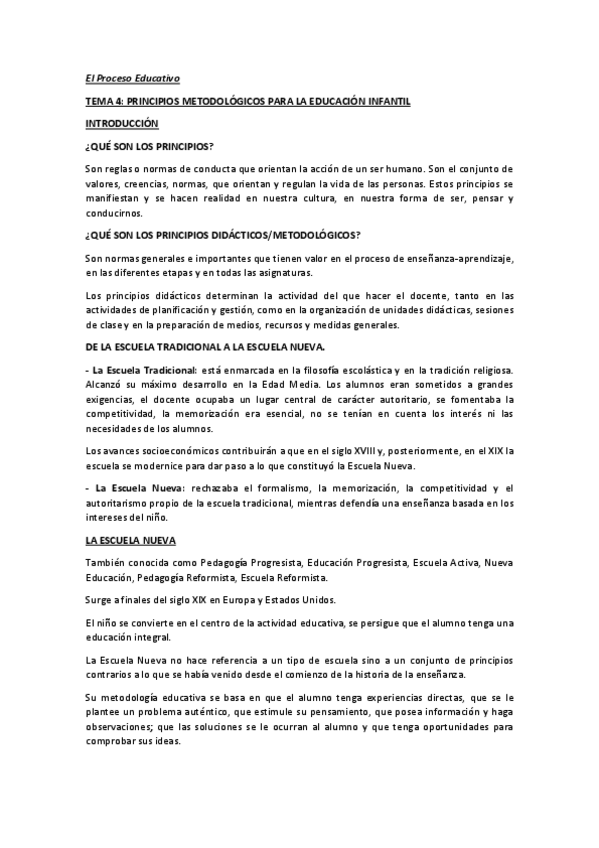 El Proceso Educativo

TEMA 4: PRINCIPIOS METODOLÓGICOS PARA LA EDUCACIÓN INFANTIL

INTRODUCCIÓN

¿QUÉ SON LOS PRINCIPIOS?

Son reglas o normas de conducta que orientan la acción de un ser humano. Son el conjunto de valores, creencias, normas, que orientan y regulan la vida de las personas. Estos principios se manifiestan y se hacen realidad en nuestra cultura, en nuestra forma de ser, pensar y conducirnos.

¿QUÉ SON LOS PRINCIPIOS DIDÁCTICOS/METODOLÓGICOS?

Son normas generales e importantes que tienen valor en el proceso de enseñanza-aprendizaje, en las diferentes etapas y en todas las asignaturas.

Los principios didácticos determinan la actividad del que hacer el docente, tanto en las actividades de planificación y gestión, como en la organización de unidades didácticas, sesiones de clase y en la preparación de medios, recursos y medidas generales.

DE LA ESCUELA TRADICIONAL A LA ESCUELA NUEVA.

- La Escuela Tradicional: está enmarcada en la filosofía escolástica y en la tradición religiosa. Alcanzó su máximo desarrollo en la Edad Media. Los alumnos eran sometidos a grandes exigencias, el docente ocupaba un lugar central de carácter autoritario, se fomentaba la competitividad, la memorización era esencial, no se tenían en cuenta los interés ni las necesidades de los alumnos.

Los avances socioeconómicos contribuirán a que en el siglo XVIII y, posteriormente, en el XIX la escuela se modernice para dar paso a lo que constituyó la Escuela Nueva.

- La Escuela Nueva: rechazaba el formalismo, la memorización, la competitividad y el autoritarismo propio de la escuela tradicional, mientras defendía una enseñanza basada en los intereses del niño.

LA ESCUELA NUEVA

También conocida como Pedagogía Progresista, Educación Progresista, Escuela Activa, Nueva Educación, Pedagogía Reformista, Escuela Reformista.

Surge a finales del siglo XIX en Europa y Estados Unidos.

El niño se convierte en el centro de la actividad educativa, se persigue que el alumno tenga una educación integral.

La Escuela Nueva no hace referencia a un tipo de escuela sino a un conjunto de principios contrarios a lo que se había venido desde el comienzo de la historia de la enseñanza.

Su metodología educativa se basa en que el alumno tenga experiencias directas, que se le plantee un problema auténtico, que estimule su pensamiento, que posea información y haga observaciones; que las soluciones se le ocurran al alumno y que tenga oportunidades para comprobar sus ideas.